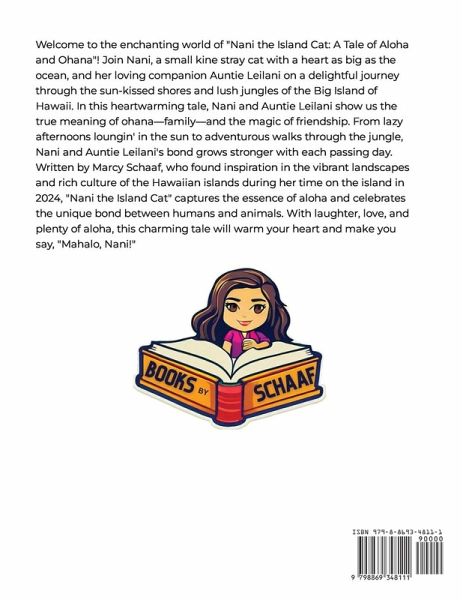 Welcome to the enchanting world of "Nani the Island Cat: A Tale of Aloha and Ohana"! Join Nani, a small kine stray cat with a heart as big as the ocean, and her loving companion Auntie Leilani on a delightful journey through the sun-kissed shores and lush jungles of the Big Island of Hawaii. In this heartwarming tale, Nani and Auntie Leilani show us the true meaning of ohana—family—and the magic of friendship. From lazy afternoons loungin' in the sun to adventurous walks through the jungle, Nani and Auntie Leilani's bond grows stronger with each passing day. Written by Marcy Schaaf, who found inspiration in the vibrant landscapes and rich culture of the Hawaiian islands during her time on the island in 2024, "Nani the Island Cat" captures the essence of aloha and celebrates the unique bond between humans and animals. With laughter, love, and plenty of aloha, this charming tale will warm your heart and make you say, "Mahalo, Nani!"

BOOKS BY SCHAAF

ISBN 979-8-8693-4811-1
90000
9 798869 348111